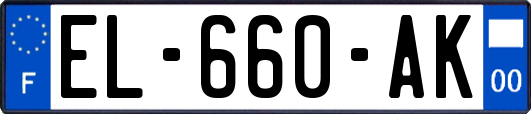 F
EL-660-AK
00